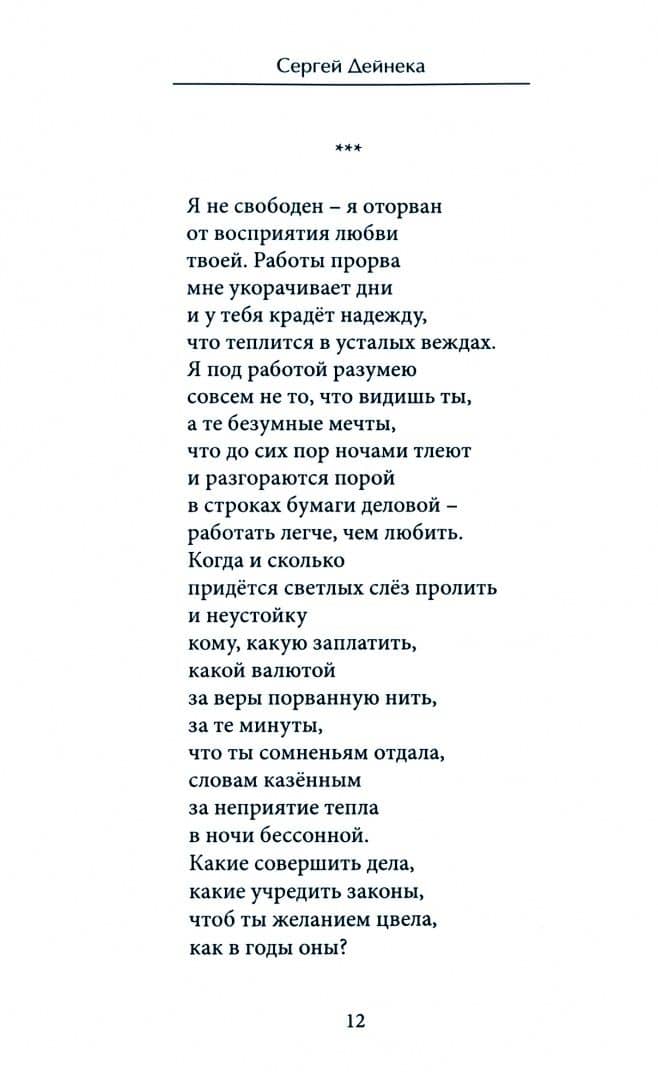 Сергей Дейнека

***

Я не свободен – я оторван
от восприятия любви
твоей. Работы прорва
мне укорачивает дни
и у тебя крадёт надежду,
что теплится в усталых веждах.
Я под работой разумею
совсем не то, что видишь ты,
а те безумные мечты,
что до сих пор ночами тлеют
и разгораются порой
в строках бумаги деловой –
работать легче, чем любить.
Когда и сколько
придётся светлых слёз пролить
и неустойку
кому, какую заплатить,
какой валютой
за веры порванную нить,
за те минуты,
что ты сомненьям отдала,
словам казённым
за неприятие тепла
в ночи бессонной.
Какие совершить дела,
какие учредить законы,
чтоб ты желанием цвела,
как в годы оны?

12